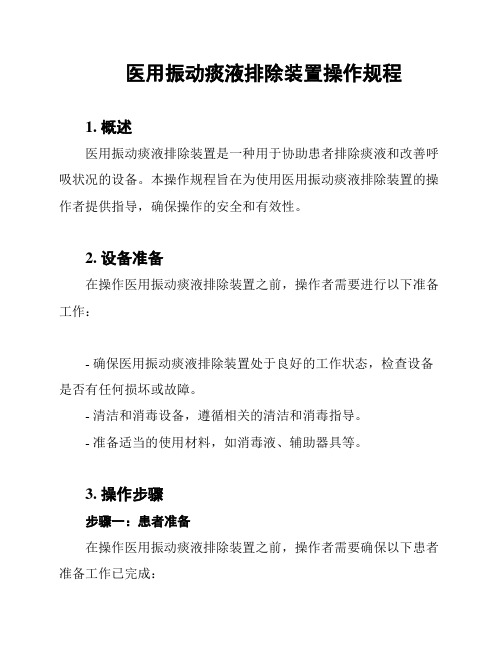 医用振动痰液排除装置操作规程

1. 概述

医用振动痰液排除装置是一种用于协助患者排除痰液和改善呼吸状况的设备。本操作规程旨在为使用医用振动痰液排除装置的操作者提供指导，确保操作的安全和有效性。

2. 设备准备

在操作医用振动痰液排除装置之前，操作者需要进行以下准备工作：

- 确保医用振动痰液排除装置处于良好的工作状态，检查设备是否有任何损坏或故障。
- 清洁和消毒设备，遵循相关的清洁和消毒指导。
- 准备适当的使用材料，如消毒液、辅助器具等。

3. 操作步骤

步骤一：患者准备

在操作医用振动痰液排除装置之前，操作者需要确保以下患者准备工作已完成：